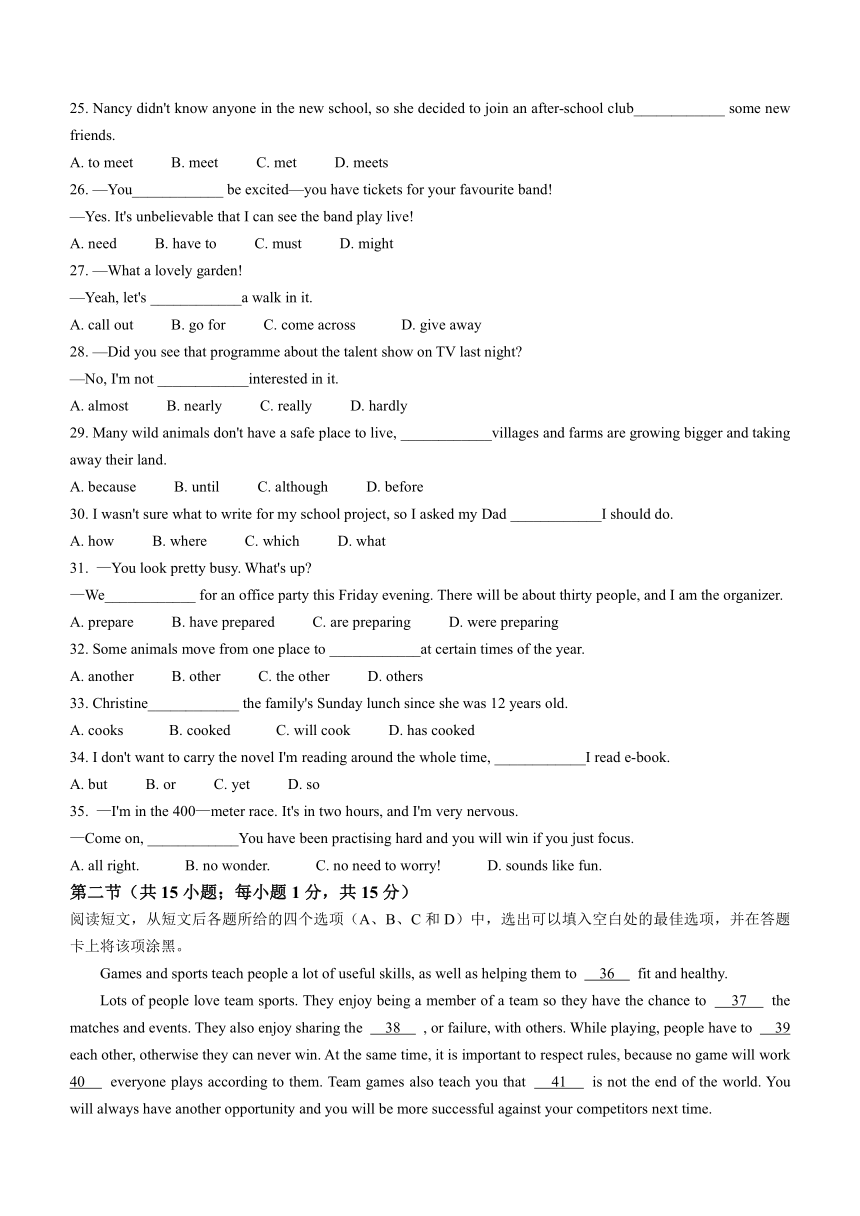 25. Nancy didn't know anyone in the new school, so she decided to join an after-school club____________ some new friends.

A. to meet B. meet C. met D. meets

26. —You____________ be excited—you have tickets for your favourite band!

—Yes. It's unbelievable that I can see the band play live!

A. need B. have to C. must D. might

27. —What a lovely garden!

—Yeah, let's ____________a walk in it.

A. call out B. go for C. come across D. give away

28. —Did you see that programme about the talent show on TV last night?

—No, I'm not ____________interested in it.

A. almost B. nearly C. really D. hardly

29. Many wild animals don't have a safe place to live, ____________villages and farms are growing bigger and taking away their land.

A. because B. until C. although D. before

30. I wasn't sure what to write for my school project, so I asked my Dad ____________I should do.

A. how B. where C. which D. what

31. —You look pretty busy. What's up?

—We____________ for an office party this Friday evening. There will be about thirty people, and I am the organizer.

A. prepare B. have prepared C. are preparing D. were preparing

32. Some animals move from one place to ____________at certain times of the year.

A. another B. other C. the other D. others

33. Christine____________ the family's Sunday lunch since she was 12 years old.

A. cooks B. cooked C. will cook D. has cooked

34. I don't want to carry the novel I'm reading around the whole time, ____________I read e-book.

A. but B. or C. yet D. so

35. —I'm in the 400—meter race. It's in two hours, and I'm very nervous.

—Come on, ____________You have been practising hard and you will win if you just focus.

A. all right. B. no wonder. C. no need to worry! D. sounds like fun.

第二节（共 15 小题；每小题 1 分，共 15 分）

阅读短文，从短文后各题所给的四个选项（A、B、C 和 D）中，选出可以填入空白处的最佳选项，并在答题卡上将该项涂黑。

Games and sports teach people a lot of useful skills, as well as helping them to __36__ fit and healthy.

Lots of people love team sports. They enjoy being a member of a team so they have the chance to __37__ the matches and events. They also enjoy sharing the __38__ , or failure, with others. While playing, people have to __39 each other, otherwise they can never win. At the same time, it is important to respect rules, because no game will work 40__ everyone plays according to them. Team games also teach you that __41__ is not the end of the world. You will always have another opportunity and you will be more successful against your competitors next time.